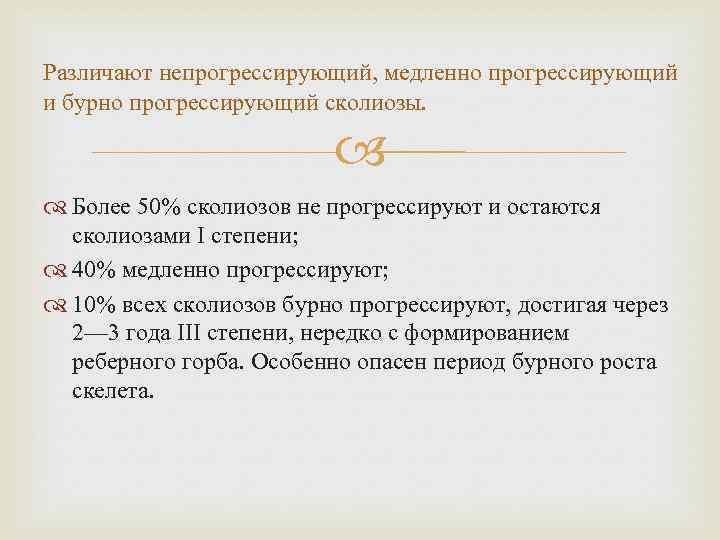 Различают непрогрессирующий, медленно прогрессирующий и бурно прогрессирующий сколиозы.

Более 50% сколиозов не прогрессируют и остаются сколиозами I степени;

40% медленно прогрессируют;

10% всех сколиозов бурно прогрессируют, достигая через 2—3 года III степени, нередко с формированием реберного горба. Особенно опасен период бурного роста скелета.